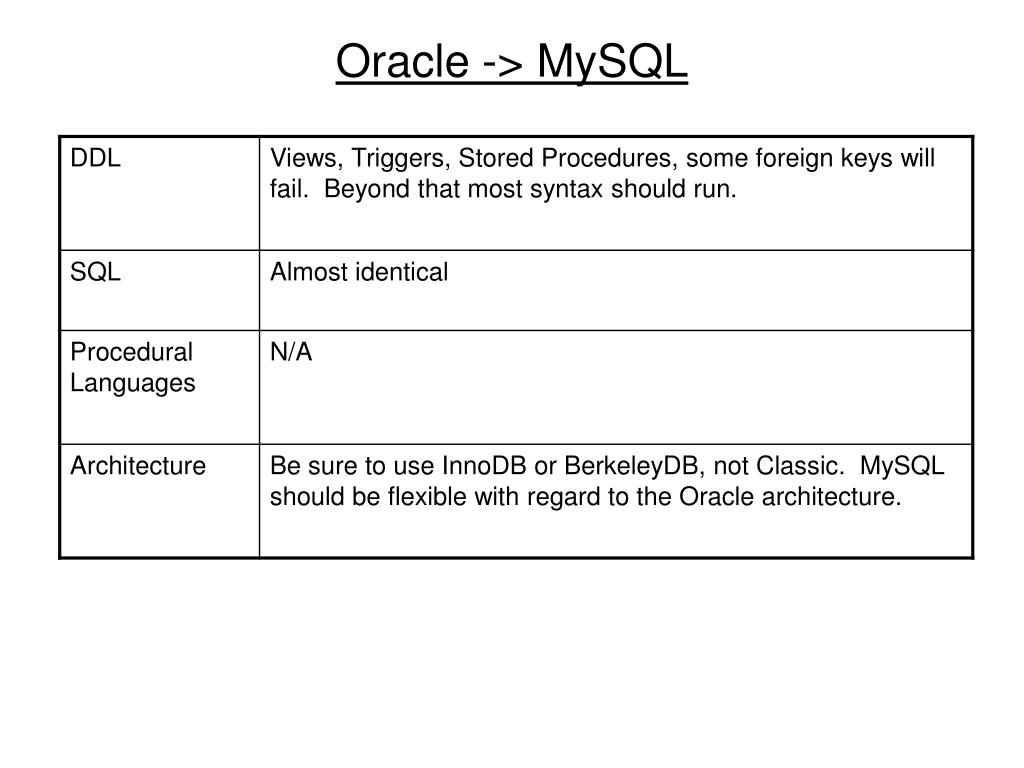 Oracle -> MySQL

| DDL | Views, Triggers, Stored Procedures, some foreign keys will fail. Beyond that most syntax should run. |
|---|---|
| SQL | Almost identical |
| Procedural Languages | N/A |
| Architecture | Be sure to use InnoDB or BerkeleyDB, not Classic. MySQL should be flexible with regard to the Oracle architecture. |